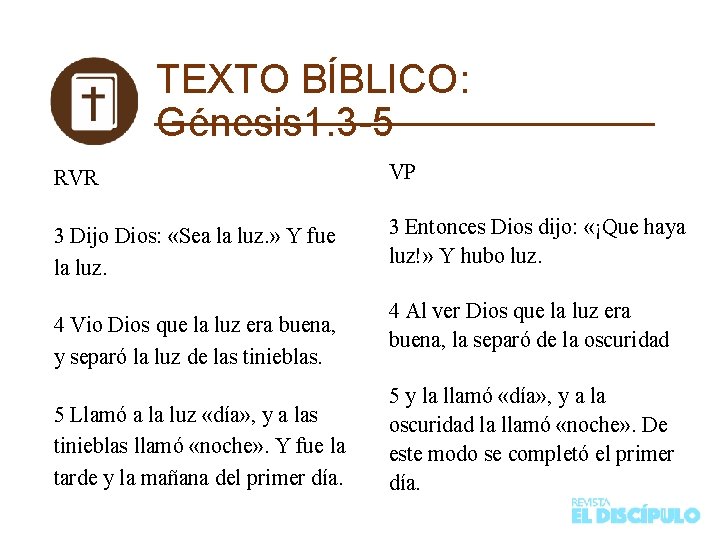 TEXTO BÍBLICO:
Génesis1.3-5

RVR

3 Dijo Dios: «Sea la luz.» Y fue la luz.

4 Vio Dios que la luz era buena, y separó la luz de las tinieblas.

5 Llamó a la luz «día», y a las tinieblas llamó «noche». Y fue la tarde y la mañana del primer día.

VP

3 Entonces Dios dijo: «¡Que haya luz!» Y hubo luz.

4 Al ver Dios que la luz era buena, la separó de la oscuridad

5 y la llamó «día», y a la oscuridad la llamó «noche». De este modo se completó el primer día.

REVISTA
EL DISCÍPULO